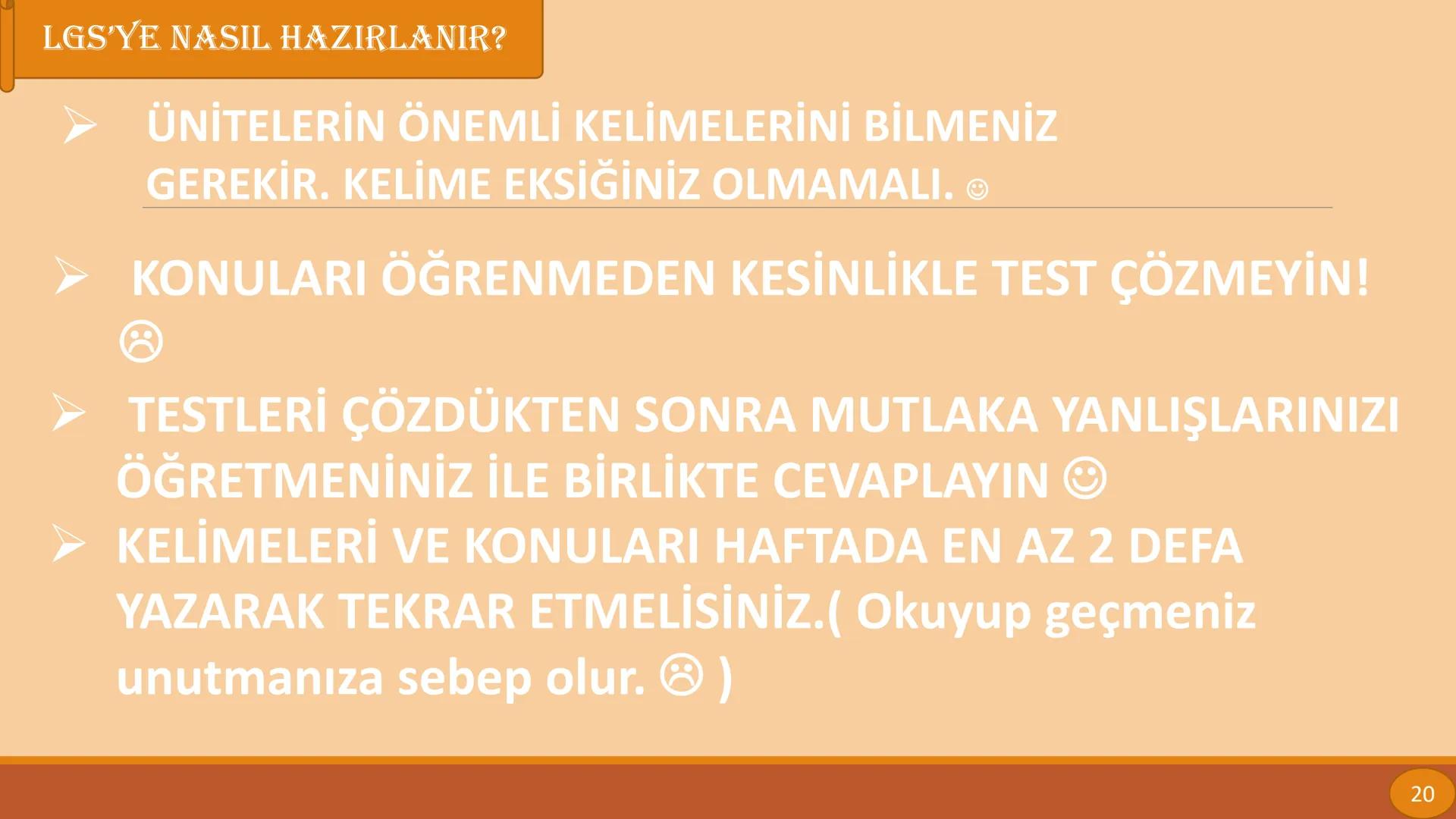 LGS'YE NASIL HAZIRLANIR?

➢ ÜNİTELERİN ÖNEMLİ KELİMELERİNİ BİLMENİZ GEREKİR. KELİME EKSİĞİNİZ OLMAMALI. ☺

➢ KONULARI ÖĞRENMEDEN KESİNLİKLE TEST ÇÖZMEYİN! ☹

➢ TESTLERİ ÇÖZDÜKTEN SONRA MUTLAKA YANLIŞLARINIZI ÖĞRETMENİNİZ İLE BİRLİKTE CEVAPLAYIN ☺

➢ KELİMELERİ VE KONULARI HAFTADA EN AZ 2 DEFA YAZARAK TEKRAR ETMELİSİNİZ.( Okuyup geçmeniz unutmanıza sebep olur. ☹ )

20